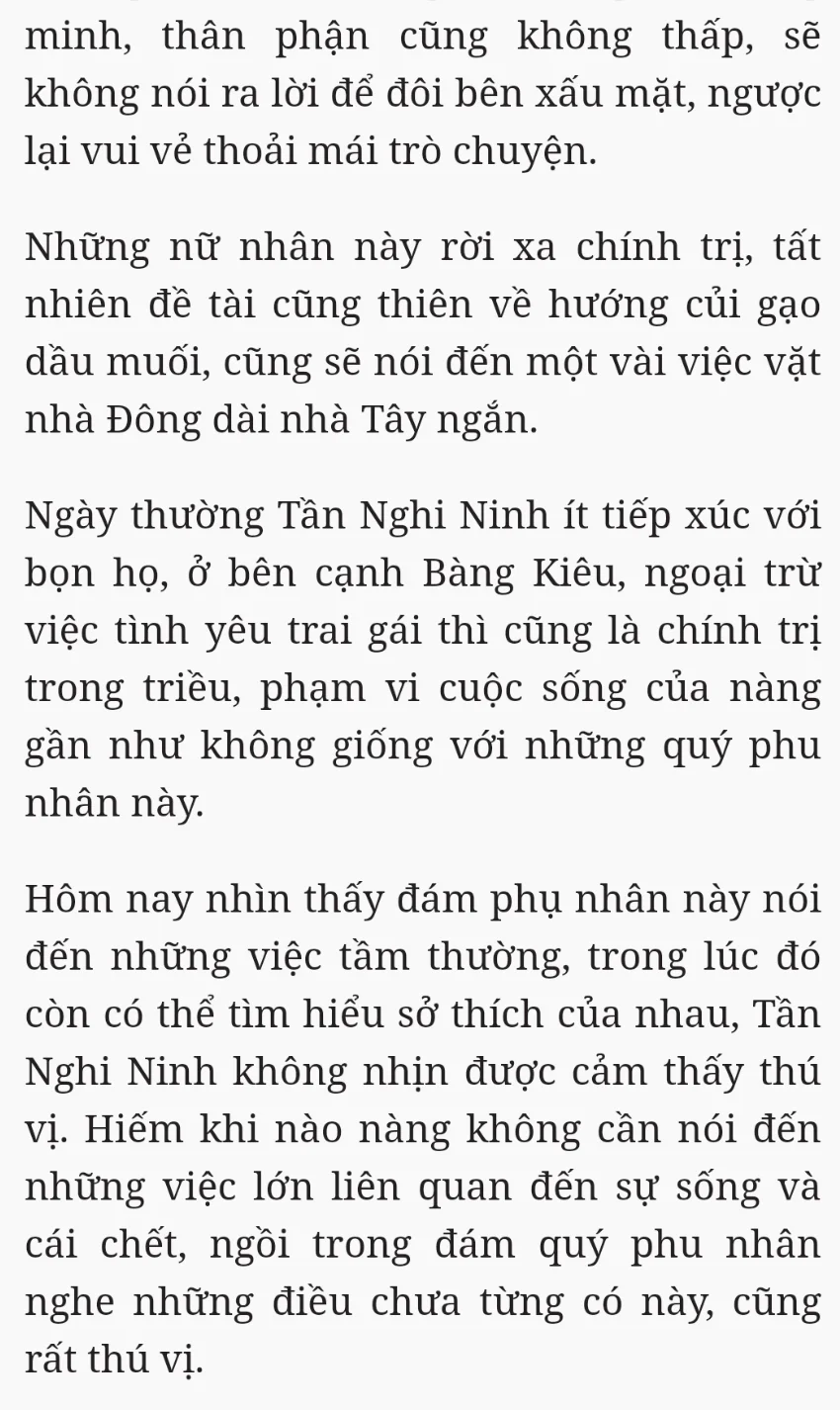 minh, thân phận cũng không thấp, sẽ không nói ra lời để đôi bên xấu mặt, ngược lại vui vẻ thoải mái trò chuyện.

Những nữ nhân này rời xa chính trị, tất nhiên đề tài cũng thiên về hướng củi gạo dầu muối, cũng sẽ nói đến một vài việc vặt nhà Đông dài nhà Tây ngắn.

Ngày thường Tần Nghi Ninh ít tiếp xúc với bọn họ, ở bên cạnh Bàng Kiêu, ngoại trừ việc tình yêu trai gái thì cũng là chính trị trong triều, phạm vi cuộc sống của nàng gần như không giống với những quý phu nhân này.

Hôm nay nhìn thấy đám phụ nhân này nói đến những việc tầm thường, trong lúc đó còn có thể tìm hiểu sở thích của nhau, Tần Nghi Ninh không nhịn được cảm thấy thú vị. Hiếm khi nào nàng không cần nói đến những việc lớn liên quan đến sự sống và cái chết, ngồi trong đám quý phu nhân nghe những điều chưa từng có này, cũng rất thú vị.